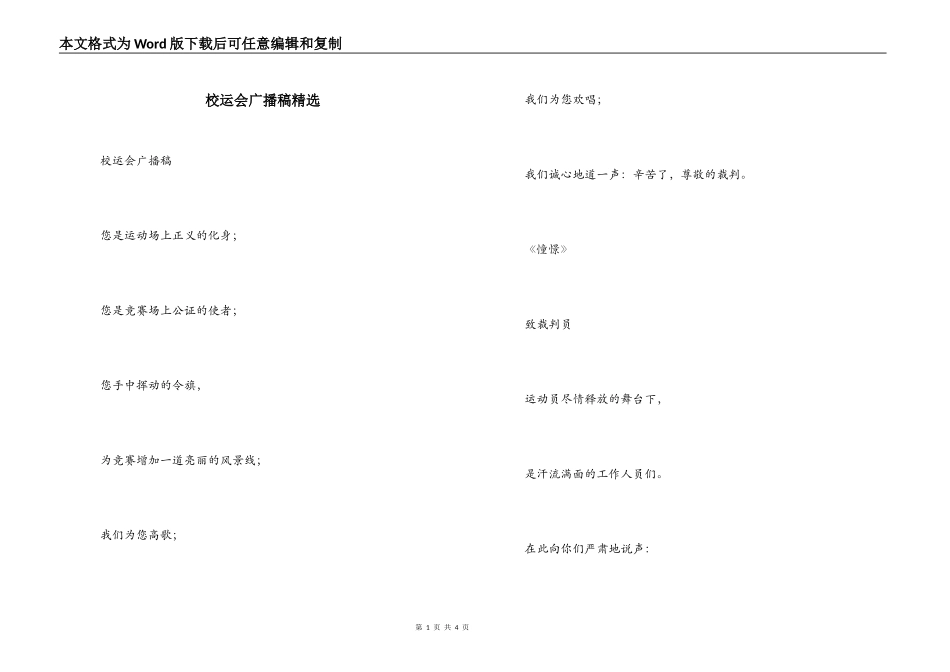 本文格式为Word版下载后可任意编辑和复制

校运会广播稿精选

校运会广播稿

您是运动场上正义的化身；

您是竞赛场上公证的使者；

您手中挥动的令旗，

为竞赛增加一道亮丽的风景线；

我们为您高歌；

我们为您欢唱；

我们诚心地道一声：辛苦了，尊敬的裁判。

《憧憬》

致裁判员

运动员尽情释放的舞台下，

是汗流满面的工作人员们。

在此向你们严肃地说声：

第 1 页 共 4 页